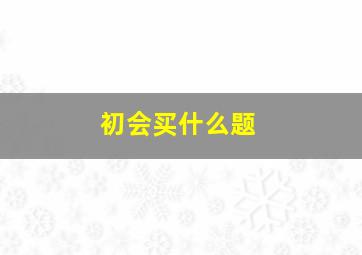 初会买什么题